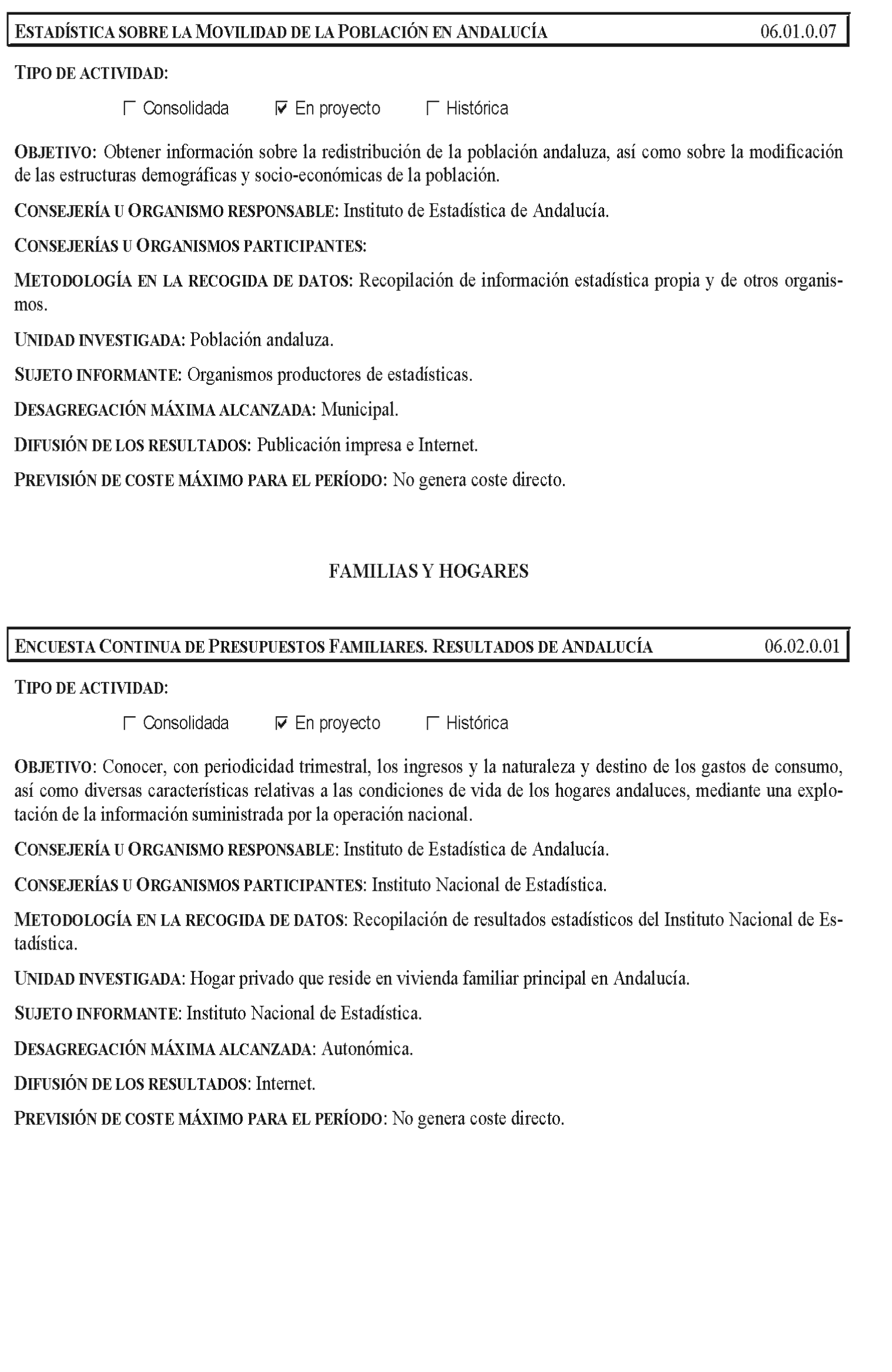 ESTADÍSTICA SOBRE LA MOVILIDAD DE LA POBLACIÓN EN ANDALUCÍA 06.01.0.07

TIPO DE ACTIVIDAD:

☐ Consolidada ☑ En proyecto ☐ Histórica

OBJETIVO: Obtener información sobre la redistribución de la población andaluza, así como sobre la modificación de las estructuras demográficas y socio-económicas de la población.

CONSEJERÍA U ORGANISMO RESPONSABLE: Instituto de Estadística de Andalucía.

CONSEJERÍAS U ORGANISMOS PARTICIPANTES:

METODOLOGÍA EN LA RECOGIDA DE DATOS: Recopilación de información estadística propia y de otros organismos.

UNIDAD INVESTIGADA: Población andaluza.

SUJETO INFORMANTE: Organismos productores de estadísticas.

DESAGREGACIÓN MÁXIMA ALCANZADA: Municipal.

DIFUSIÓN DE LOS RESULTADOS: Publicación impresa e Internet.

PREVISIÓN DE COSTE MÁXIMO PARA EL PERÍODO: No genera coste directo.

FAMILIAS Y HOGARES

ENCUESTA CONTINUA DE PRESUPUESTOS FAMILIARES. RESULTADOS DE ANDALUCÍA 06.02.0.01

TIPO DE ACTIVIDAD:

☐ Consolidada ☑ En proyecto ☐ Histórica

OBJETIVO: Conocer, con periodicidad trimestral, los ingresos y la naturaleza y destino de los gastos de consumo, así como diversas características relativas a las condiciones de vida de los hogares andaluces, mediante una explotación de la información suministrada por la operación nacional.

CONSEJERÍA U ORGANISMO RESPONSABLE: Instituto de Estadística de Andalucía.

CONSEJERÍAS U ORGANISMOS PARTICIPANTES: Instituto Nacional de Estadística.

METODOLOGÍA EN LA RECOGIDA DE DATOS: Recopilación de resultados estadísticos del Instituto Nacional de Estadística.

UNIDAD INVESTIGADA: Hogar privado que reside en vivienda familiar principal en Andalucía.

SUJETO INFORMANTE: Instituto Nacional de Estadística.

DESAGREGACIÓN MÁXIMA ALCANZADA: Autonómica.

DIFUSIÓN DE LOS RESULTADOS: Internet.

PREVISIÓN DE COSTE MÁXIMO PARA EL PERÍODO: No genera coste directo.